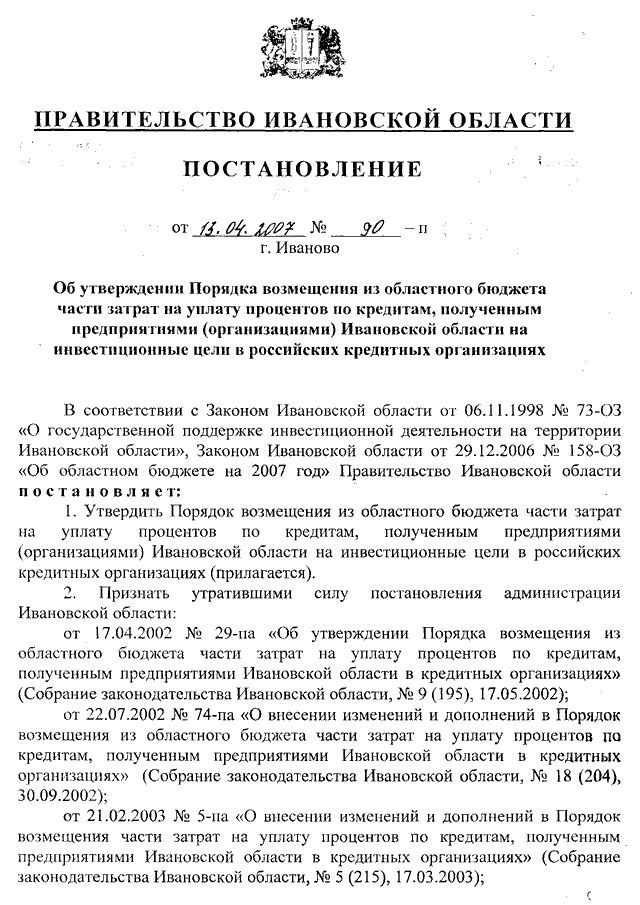 ПРАВИТЕЛЬСТВО ИВАНОВСКОЙ ОБЛАСТИ

ПОСТАНОВЛЕНИЕ

от 13.04.2007 № 90 – п
г. Иваново

Об утверждении Порядка возмещения из областного бюджета части затрат на уплату процентов по кредитам, полученным предприятиями (организациями) Ивановской области на инвестиционные цели в российских кредитных организациях

В соответствии с Законом Ивановской области от 06.11.1998 № 73-ОЗ «О государственной поддержке инвестиционной деятельности на территории Ивановской области», Законом Ивановской области от 29.12.2006 № 158-ОЗ «Об областном бюджете на 2007 год» Правительство Ивановской области постановляет:

1. Утвердить Порядок возмещения из областного бюджета части затрат на уплату процентов по кредитам, полученным предприятиями (организациями) Ивановской области на инвестиционные цели в российских кредитных организациях (прилагается).

2. Признать утратившими силу постановления администрации Ивановской области:

от 17.04.2002 № 29-па «Об утверждении Порядка возмещения из областного бюджета части затрат на уплату процентов по кредитам, полученным предприятиями Ивановской области в кредитных организациях» (Собрание законодательства Ивановской области, № 9 (195), 17.05.2002);

от 22.07.2002 № 74-па «О внесении изменений и дополнений в Порядок возмещения из областного бюджета части затрат на уплату процентов по кредитам, полученным предприятиями Ивановской области в кредитных организациях» (Собрание законодательства Ивановской области, № 18 (204), 30.09.2002);

от 21.02.2003 № 5-па «О внесении изменений и дополнений в Порядок возмещения части затрат на уплату процентов по кредитам, полученным предприятиями Ивановской области в кредитных организациях» (Собрание законодательства Ивановской области, № 5 (215), 17.03.2003);